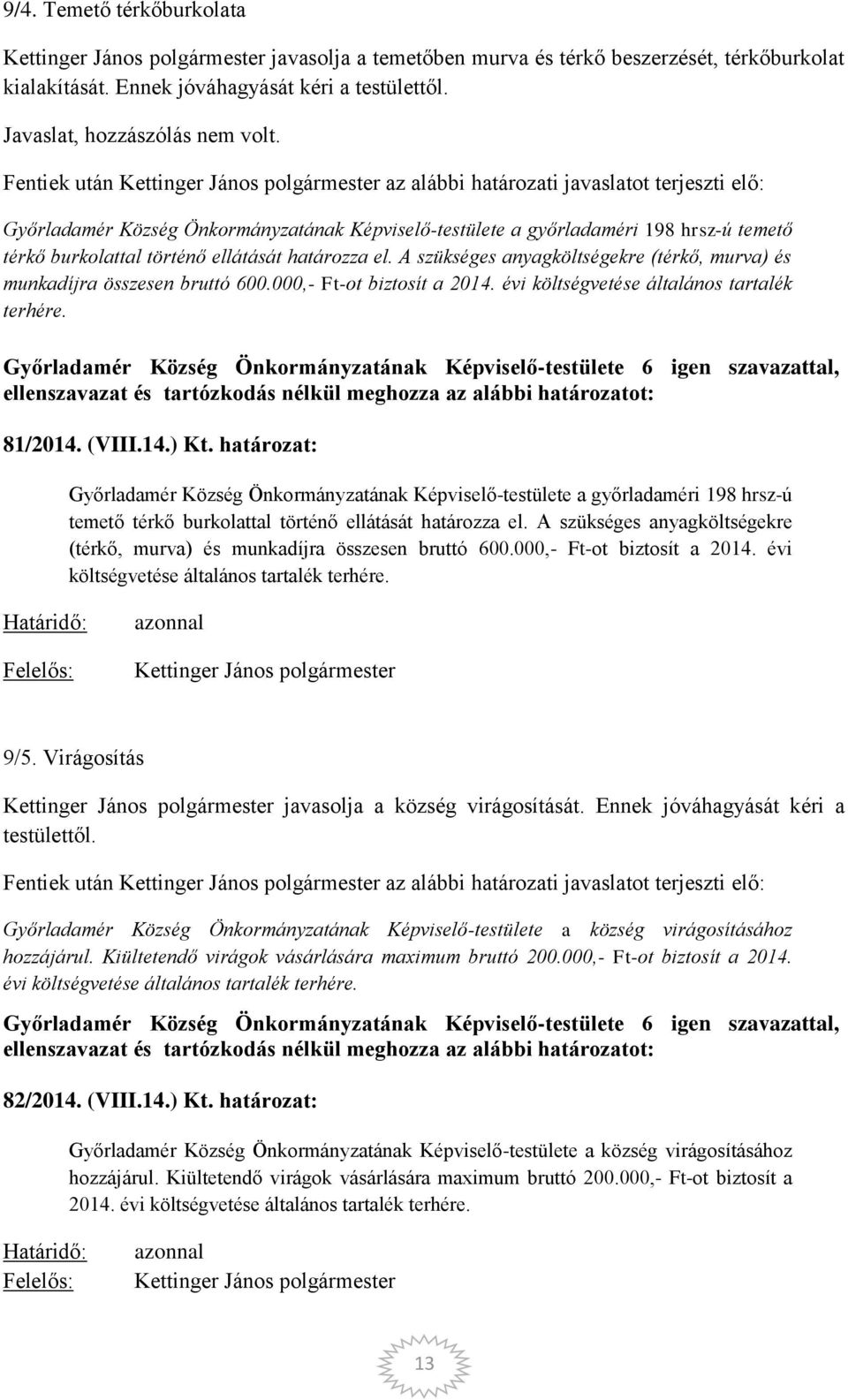 9/4. Temető térkőburkolata

Kettinger János polgármester javasolja a temetőben murva és térkő beszerzését, térkőburkolat kialakítását. Ennek jóváhagyását kéri a testülettől.

Javaslat, hozzászólás nem volt.

Fentiek után Kettinger János polgármester az alábbi határozati javaslatot terjeszti elő:

Győrladamér Község Önkormányzatának Képviselő-testülete a győrladaméri 198 hrsz-ú temető térkő burkolattal történő ellátását határozza el. A szükséges anyagköltségekre (térkő, murva) és munkadíjra összesen bruttó 600.000,- Ft-ot biztosít a 2014. évi költségvetése általános tartalék terhére.

Győrladamér Község Önkormányzatának Képviselő-testülete 6 igen szavazattal, ellenszavazat és tartózkodás nélkül meghozza az alábbi határozatot:

81/2014. (VIII.14.) Kt. határozat:

Győrladamér Község Önkormányzatának Képviselő-testülete a győrladaméri 198 hrsz-ú temető térkő burkolattal történő ellátását határozza el. A szükséges anyagköltségekre (térkő, murva) és munkadíjra összesen bruttó 600.000,- Ft-ot biztosít a 2014. évi költségvetése általános tartalék terhére.

Határidő: azonnal

Felelős: Kettinger János polgármester

9/5. Virágosítás

Kettinger János polgármester javasolja a község virágosítását. Ennek jóváhagyását kéri a testülettől.

Fentiek után Kettinger János polgármester az alábbi határozati javaslatot terjeszti elő:

Győrladamér Község Önkormányzatának Képviselő-testülete a község virágosításához hozzájárul. Kiültetendő virágok vásárlására maximum bruttó 200.000,- Ft-ot biztosít a 2014. évi költségvetése általános tartalék terhére.

Győrladamér Község Önkormányzatának Képviselő-testülete 6 igen szavazattal, ellenszavazat és tartózkodás nélkül meghozza az alábbi határozatot:

82/2014. (VIII.14.) Kt. határozat:

Győrladamér Község Önkormányzatának Képviselő-testülete a község virágosításához hozzájárul. Kiültetendő virágok vásárlására maximum bruttó 200.000,- Ft-ot biztosít a 2014. évi költségvetése általános tartalék terhére.

Határidő: azonnal

Felelős: Kettinger János polgármester

13